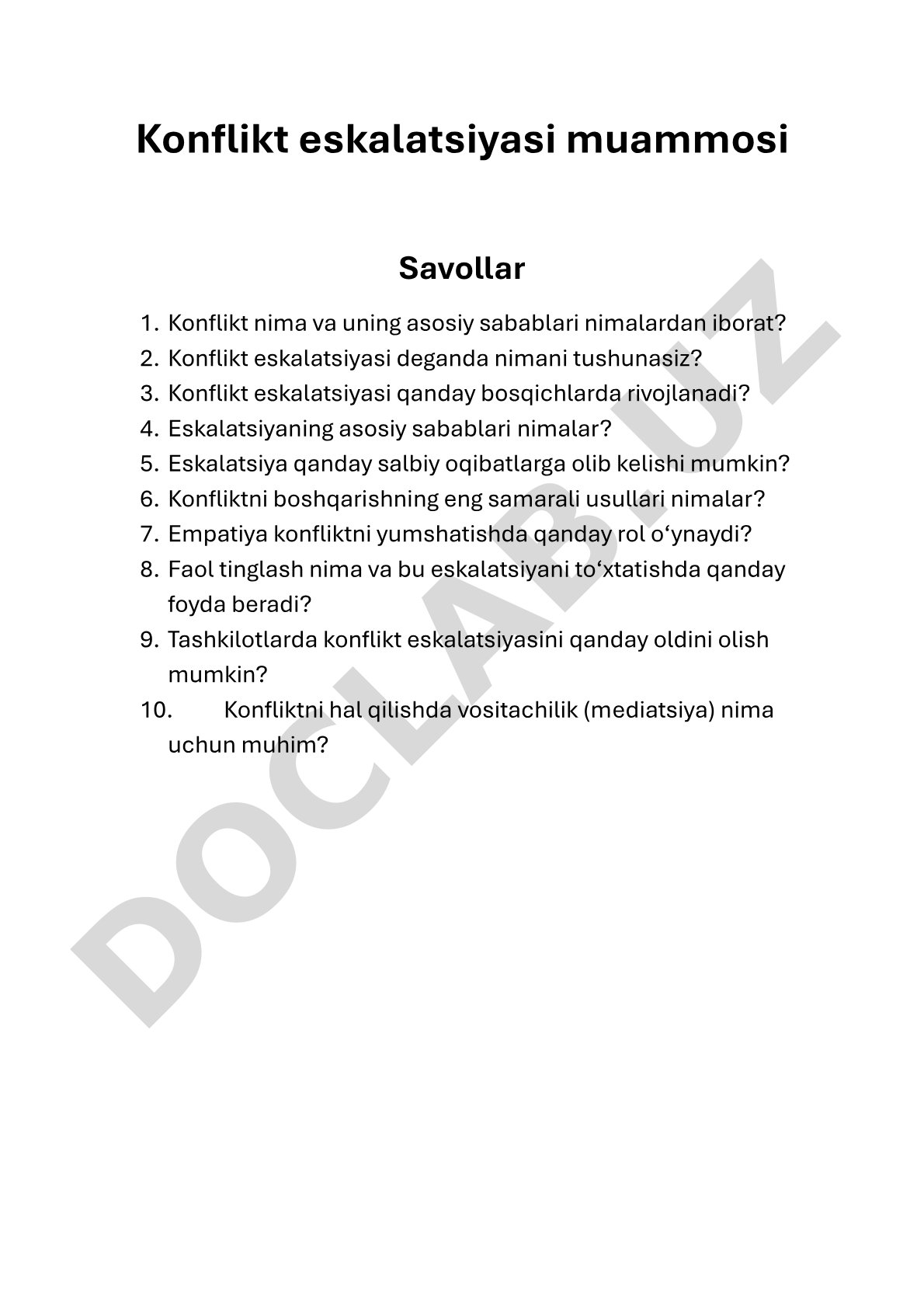 Konflikt eskalatsiyasi muammosi

Savollar

1. Konflikt nima va uning asosiy sabablari nimalardan iborat?
2. Konflikt eskalatsiyasi deganda nimani tushunasiz?
3. Konflikt eskalatsiyasi qanday bosqichlarda rivojlanadi?
4. Eskalatsiyaning asosiy sabablari nimalar?
5. Eskalatsiya qanday salbiy oqibatlarga olib kelishi mumkin?
6. Konfliktni boshqarishning eng samarali usullari nimalar?
7. Empatiya konfliktni yumshatishda qanday rol o‘ynaydi?
8. Faol tinglash nima va bu eskalatsiyani to‘xtatishda qanday foyda beradi?
9. Tashkilotlarda konflikt eskalatsiyasini qanday oldini olish mumkin?
10. Konfliktni hal qilishda vositachilik (mediatsiya) nima uchun muhim?

DOCLAB.UZ